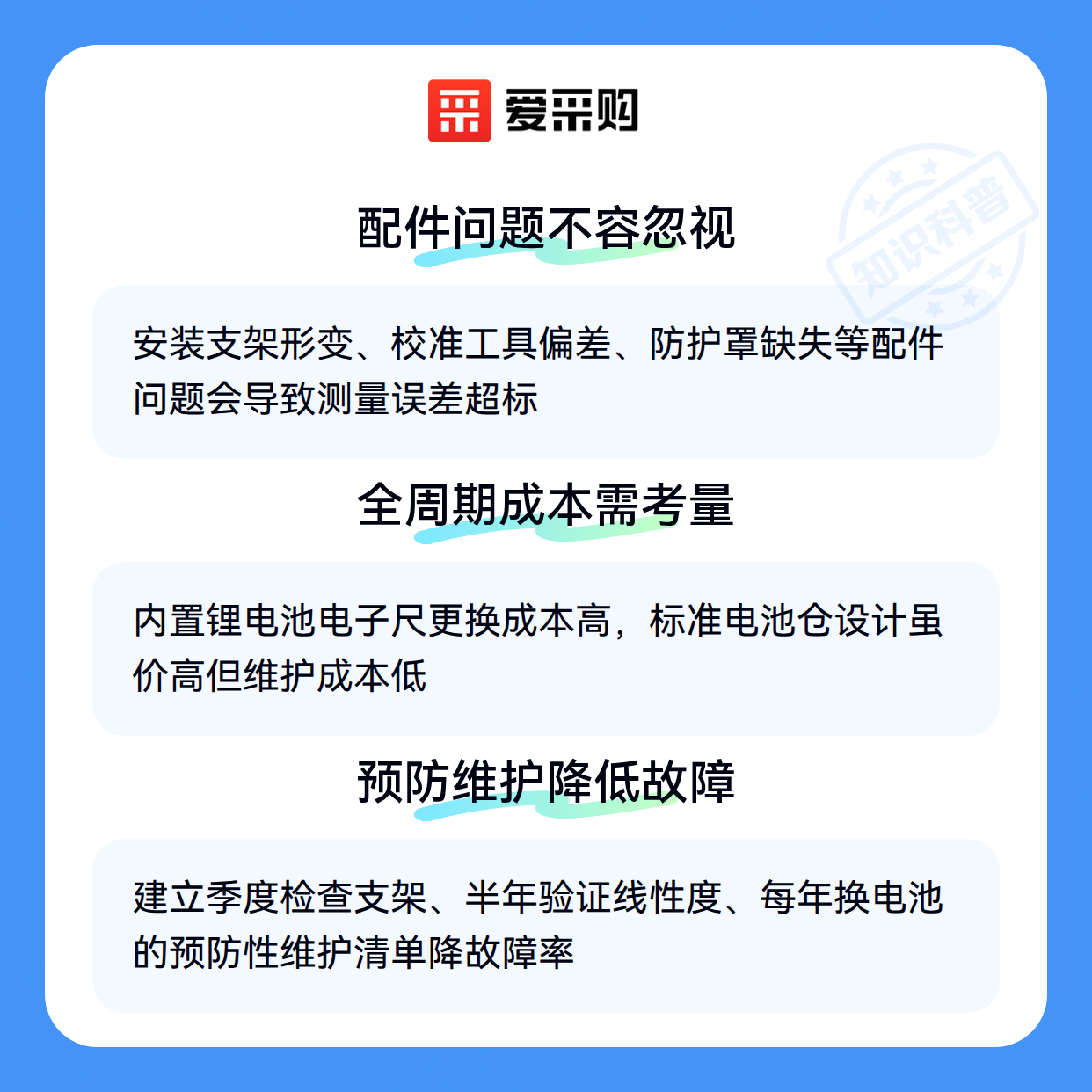 爱采购

配件问题不容忽视

安装支架形变、校准工具偏差、防护罩缺失等配件问题会导致测量误差超标

全周期成本需考量

内置锂电池电子尺更换成本高，标准电池仓设计虽价高但维护成本低

预防维护降低故障

建立季度检查支架、半年验证线性度、每年换电池的预防性维护清单降故障率

知识科普